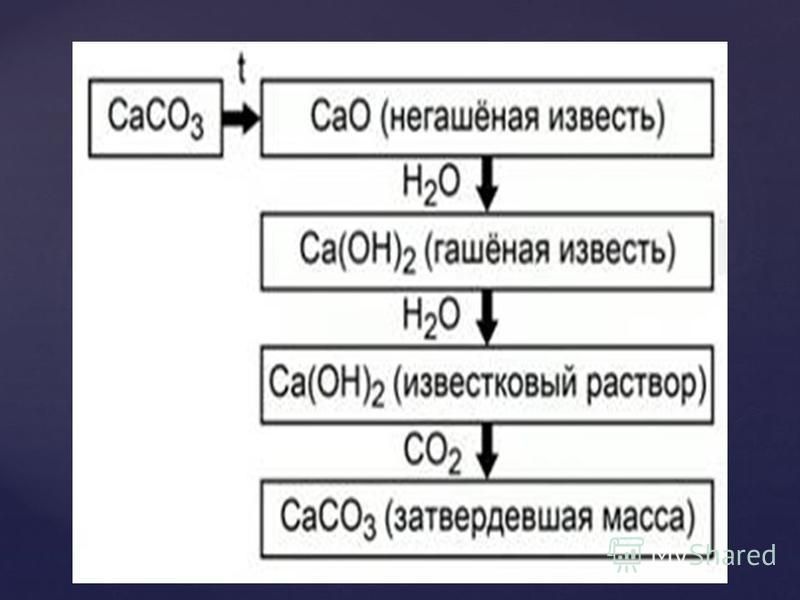 $CaCO_3$

t

$CaO$ (негашёная известь)

$H_2O$

$Ca(OH)_2$ (гашёная известь)

$H_2O$

$Ca(OH)_2$ (известковый раствор)

$CO_2$

$CaCO_3$ (затвердевшая масса)

MyShared